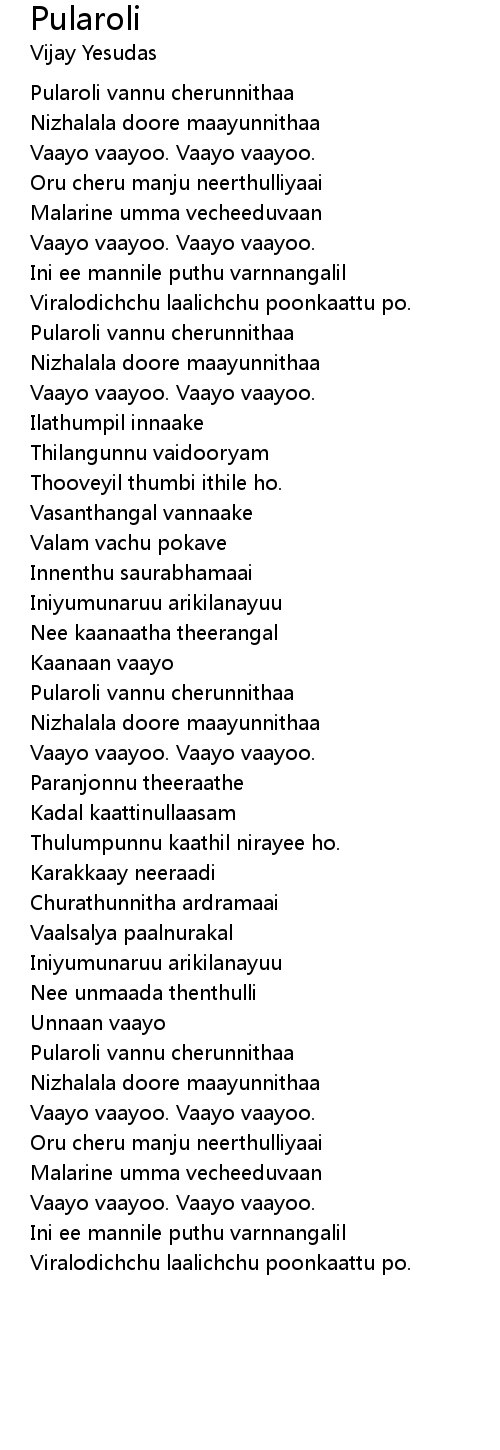 Pularoli
Vijay Yesudas

Pularoli vannu cherunnithaa
Nizhalala doore maayunnithaa
Vaayo vaayoo. Vaayo vaayoo.
Oru cheru manju neerthulliyaai
Malarine umma vecheeduvaan
Vaayo vaayoo. Vaayo vaayoo.
Ini ee mannile puthu varnnangalil
Viralodichchu laalichchu poonkaattu po.
Pularoli vannu cherunnithaa
Nizhalala doore maayunnithaa
Vaayo vaayoo. Vaayo vaayoo.
Ilathumpil innaake
Thilangunnu vaidooryam
Thooveyil thumbi ithile ho.
Vasanthangal vannaake
Valam vachu pokave
Innenthu saurabhamaai
Iniyumunaruu arikilanayuu
Nee kaanaatha theerangal
Kaanaan vaayo
Pularoli vannu cherunnithaa
Nizhalala doore maayunnithaa
Vaayo vaayoo. Vaayo vaayoo.
Paranjonnu theeraathe
Kadal kaattinullaasam
Thulumpunnu kaathil nirayee ho.
Karakkaay neeraadi
Churathunnitha ardramaai
Vaalsalya paalnurakal
Iniyumunaruu arikilanayuu
Nee unmaada thenthulli
Unnaan vaayo
Pularoli vannu cherunnithaa
Nizhalala doore maayunnithaa
Vaayo vaayoo. Vaayo vaayoo.
Oru cheru manju neerthulliyaai
Malarine umma vecheeduvaan
Vaayo vaayoo. Vaayo vaayoo.
Ini ee mannile puthu varnnangalil
Viralodichchu laalichchu poonkaattu po.